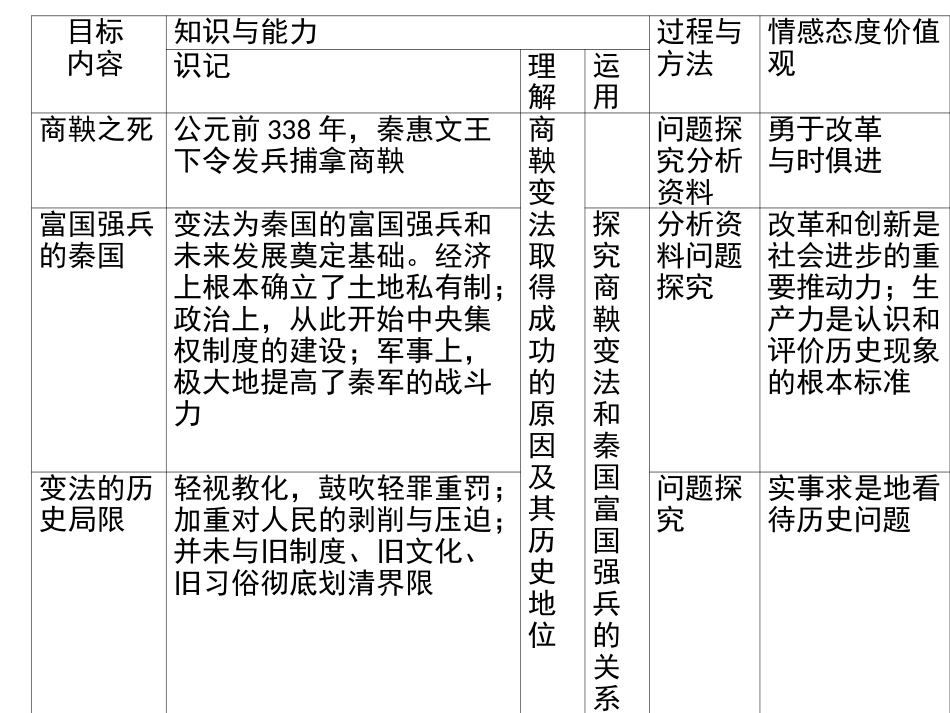 | 目标内容 | 知识与能力 | | | 过程与方法 | 情感态度价值观 |
|---|---|---|---|---|---|
| | 识记 | 理解 | 运用 | | |
| 商鞅之死 | 公元前338年，秦惠文王下令发兵捕拿商鞅 | 商鞅变法取得成功的原因及其历史地位 | | 问题探究分析资料 | 勇于改革与时俱进 |
| 富国强兵的秦国 | 变法为秦国的富国强兵和未来发展奠定基础。经济上根本确立了土地私有制；政治上，从此开始中央集权制度的建设；军事上，极大地提高了秦军的战斗力 | | 探究商鞅变法和秦国富国强兵的关系 | 分析资料问题探究 | 改革和创新是社会进步的重要推动力；生产力是认识和评价历史现象的根本标准 |
| 变法的历史局限 | 轻视教化，鼓吹轻罪重罚；加重对人民的剥削与压迫；并未与旧制度、旧文化、旧习俗彻底划清界限 | | | 问题探究 | 实事求是地看待历史问题 |